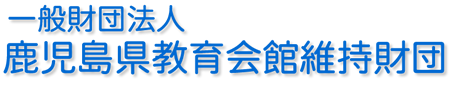 一般財団法人
鹿児島県教育会館維持財団